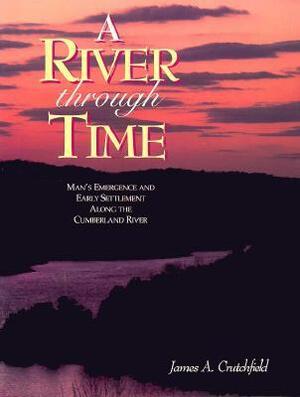 A RIVER through TIME

MAN'S EMERGENCE AND EARLY SETTLEMENT ALONG THE CUMBERLAND RIVER

James A. Crutchfield